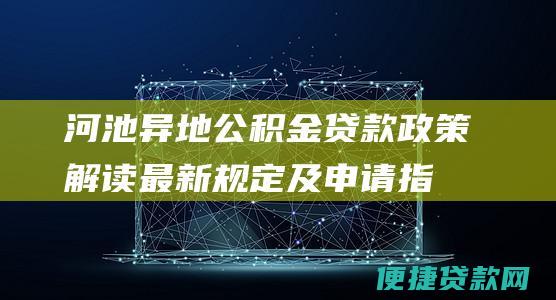 河池异地公积金贷款政策解读最新规定及申请指

便捷贷款网